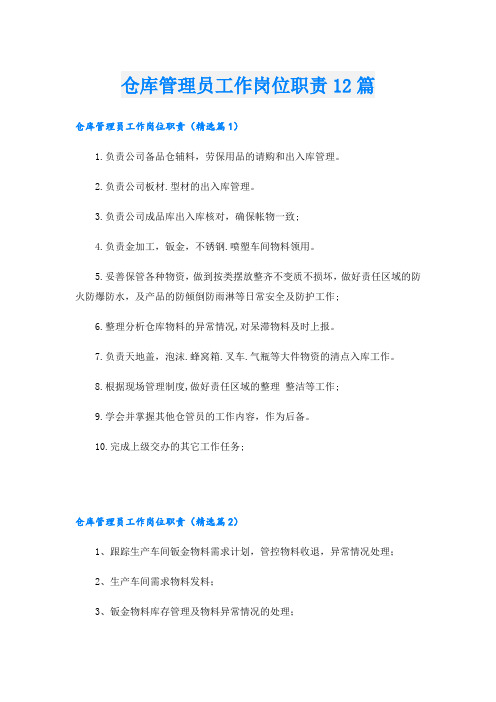 仓库管理员工作岗位职责12篇

仓库管理员工作岗位职责（精选篇1）

1.负责公司备品仓辅料，劳保用品的请购和出入库管理。

2.负责公司板材.型材的出入库管理。

3.负责公司成品库出入库核对，确保帐物一致；

4.负责金加工，钣金，不锈钢.喷塑车间物料领用。

5.妥善保管各种物资，做到按类摆放整齐不变质不损坏，做好责任区域的防火防爆防水，及产品的防倾倒防雨淋等日常安全及防护工作；

6.整理分析仓库物料的异常情况，对呆滞物料及时上报。

7.负责天地盖，泡沫.蜂窝箱.叉车.气瓶等大件物资的清点入库工作。

8.根据现场管理制度，做好责任区域的整理 整洁等工作；

9.学会并掌握其他仓管员的工作内容，作为后备。

10.完成上级交办的其它工作任务；

仓库管理员工作岗位职责（精选篇2）

1、跟踪生产车间钣金物料需求计划，管控物料收退，异常情况处理；

2、生产车间需求物料发料；

3、钣金物料库存管理及物料异常情况的处理；